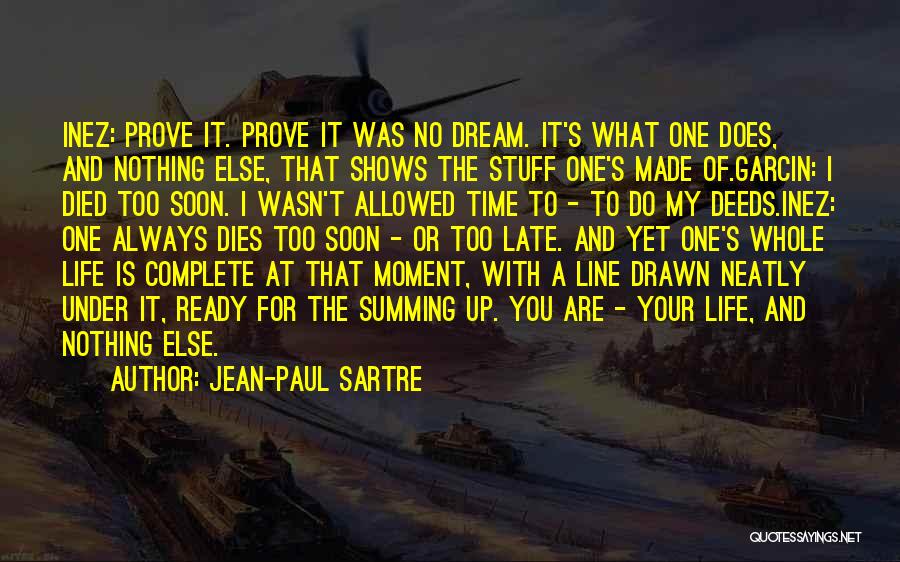 INEZ: PROVE IT. PROVE IT WAS NO DREAM. IT'S WHAT ONE DOES, AND NOTHING ELSE, THAT SHOWS THE STUFF ONE'S MADE OF.GARCIN: I DIED TOO SOON. I WASN'T ALLOWED TIME TO - TO DO MY DEEDS.INEZ: ONE ALWAYS DIES TOO SOON - OR TOO LATE. AND YET ONE'S WHOLE LIFE IS COMPLETE AT THAT MOMENT, WITH A LINE DRAWN NEATLY UNDER IT, READY FOR THE SUMMING UP. YOU ARE - YOUR LIFE, AND NOTHING ELSE.

AUTHOR: JEAN-PAUL SARTRE

QUOTESSAYINGS.NET